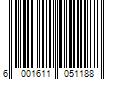 6 001611 051188